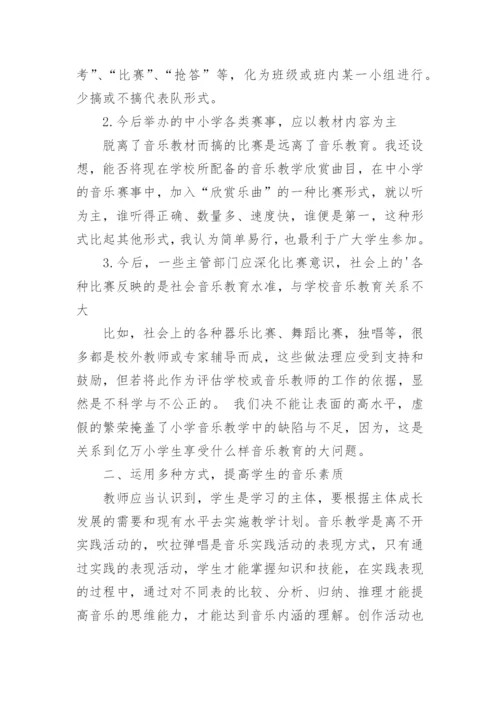 考”、“比赛”、“抢答”等，化为班级或班内某一小组进行。少搞或不搞代表队形式。

2.今后举办的中小学各类赛事，应以教材内容为主

脱离了音乐教材而搞的比赛是远离了音乐教育。我还设想，能否将现在学校所配备的音乐教学欣赏曲目，在中小学的音乐赛事中，加入“欣赏乐曲”的一种比赛形式，就以听为主，谁听得正确、数量多、速度快，谁便是第一，这种形式比起其他形式，我认为简单易行，也最利于广大学生参加。

3.今后，一些主管部门应深化比赛意识，社会上的'各种比赛反映的是社会音乐教育水准，与学校音乐教育关系不大

比如，社会上的各种器乐比赛、舞蹈比赛，独唱等，很多都是校外教师或专家辅导而成，这些做法理应受到支持和鼓励，但若将此作为评估学校或音乐教师的工作的依据，显然是不科学与不公正的。 我们决不能让表面的高水平，虚假的繁荣掩盖了小学音乐教学中的缺陷与不足，因为，这是关系到亿万小学生享受什么样音乐教育的大问题。

二、运用多种方式，提高学生的音乐素质

教师应当认识到，学生是学习的主体，要根据主体成长发展的需要和现有水平去实施教学计划。音乐教学是离不开实践活动的，吹拉弹唱是音乐实践活动的表现方式，只有通过实践的表现活动，学生才能掌握知识和技能，在实践表现的过程中，通过对不同表的比较、分析、归纳、推理才能提高音乐的思维能力，才能达到音乐内涵的理解。创作活动也